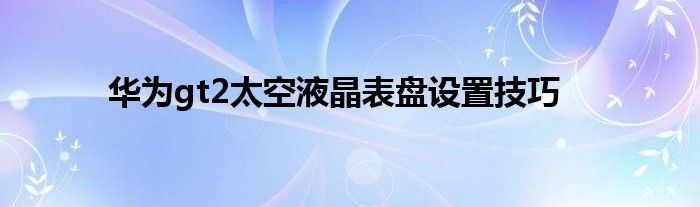 华为gt2太空液晶表盘设置技巧